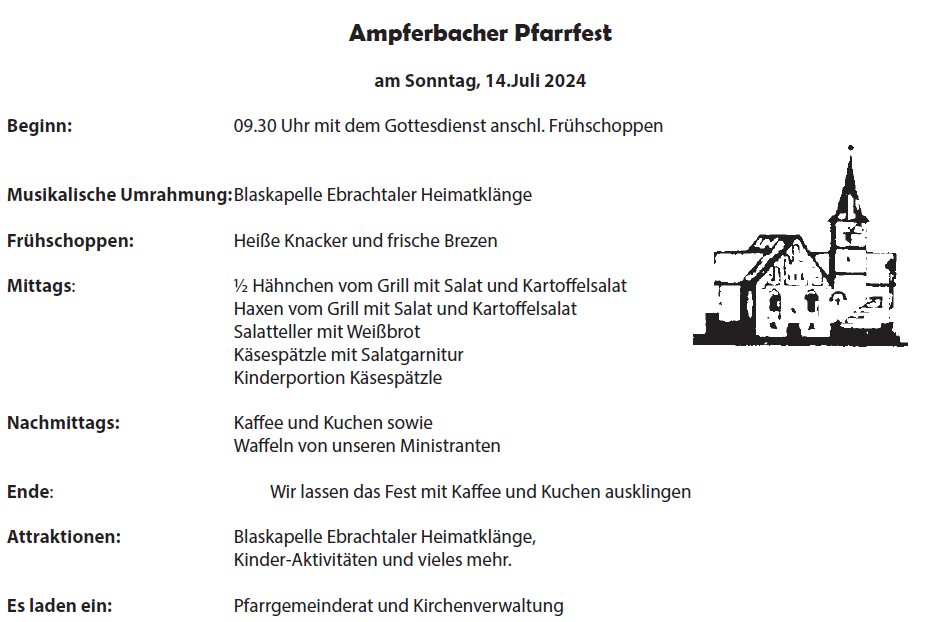 Ampferbacher Pfarrfest

am Sonntag, 14.Juli 2024

Beginn: 09.30 Uhr mit dem Gottesdienst anschl. Frühschoppen

Musikalische Umrahmung: Blaskapelle Ebrachtaler Heimatklänge

Frühschoppen: Heiße Knacker und frische Brezen

Mittags: ½ Hähnchen vom Grill mit Salat und Kartoffelsalat
Haxen vom Grill mit Salat und Kartoffelsalat
Salatteller mit Weißbrot
Käsespätzle mit Salatgarnitur
Kinderportion Käsespätzle

Nachmittags: Kaffee und Kuchen sowie
Waffeln von unseren Ministranten

Ende: Wir lassen das Fest mit Kaffee und Kuchen ausklingen

Attraktionen: Blaskapelle Ebrachtaler Heimatklänge,
Kinder-Aktivitäten und vieles mehr.

Es laden ein: Pfarrgemeinderat und Kirchenverwaltung